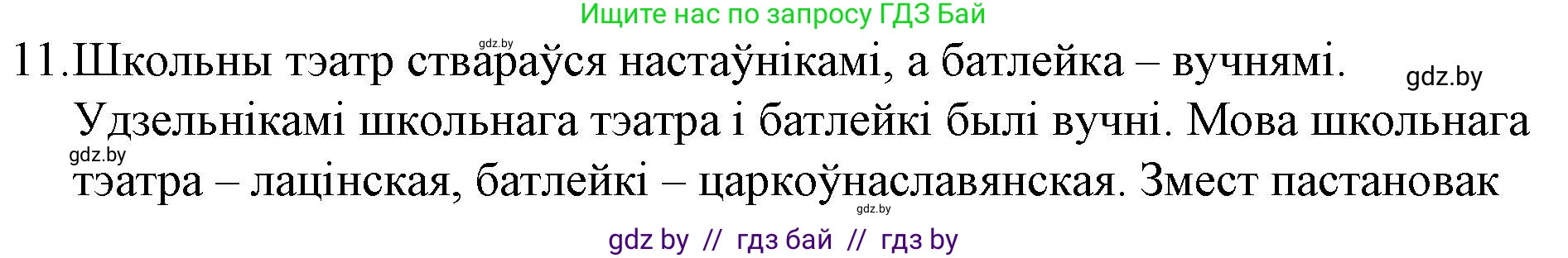 Ищите нас по запросу ГДЗ Бай

gdz.by

11.Школьны тэатр ствараўся настаўнікамі, а батлейка – вучнямі. gdz.by

Удзельнікамі школьнага тэатра і батлейкі былі вучні. Мова школьнага gdz.by тэатра – лацінская, батлейкі – царкоўнаславянская. Змест пастановак

gdz.by

gdz by // гдз бай // гдз by